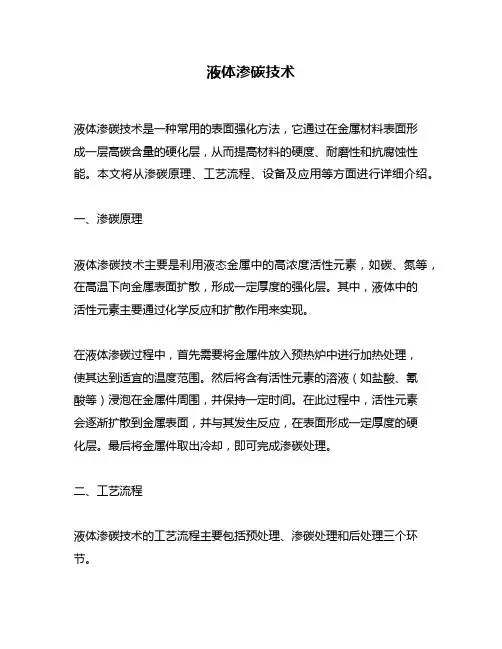 液体渗碳技术

液体渗碳技术是一种常用的表面强化方法，它通过在金属材料表面形成一层高碳含量的硬化层，从而提高材料的硬度、耐磨性和抗腐蚀性能。本文将从渗碳原理、工艺流程、设备及应用等方面进行详细介绍。

一、渗碳原理

液体渗碳技术主要是利用液态金属中的高浓度活性元素，如碳、氮等，在高温下向金属表面扩散，形成一定厚度的强化层。其中，液体中的活性元素主要通过化学反应和扩散作用来实现。

在液体渗碳过程中，首先需要将金属件放入预热炉中进行加热处理，使其达到适宜的温度范围。然后将含有活性元素的溶液（如盐酸、氰酸等）浸泡在金属件周围，并保持一定时间。在此过程中，活性元素会逐渐扩散到金属表面，并与其发生反应，在表面形成一定厚度的硬化层。最后将金属件取出冷却，即可完成渗碳处理。

二、工艺流程

液体渗碳技术的工艺流程主要包括预处理、渗碳处理和后处理三个环节。